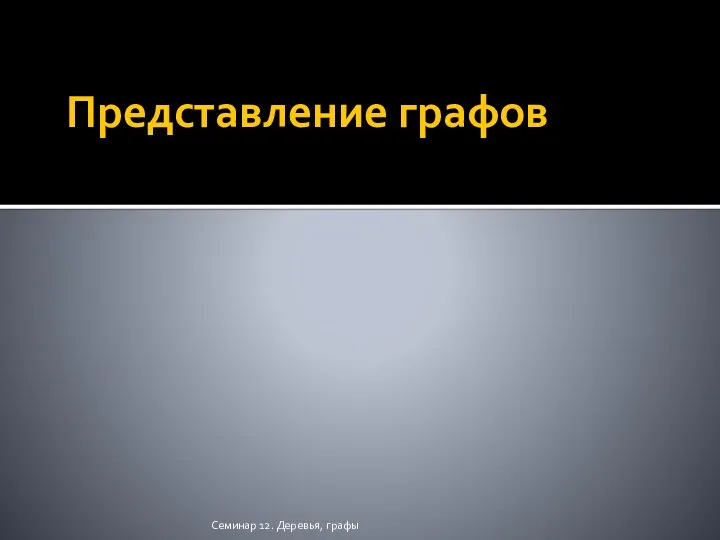 Представление графов

Семинар 12. Деревья, графы